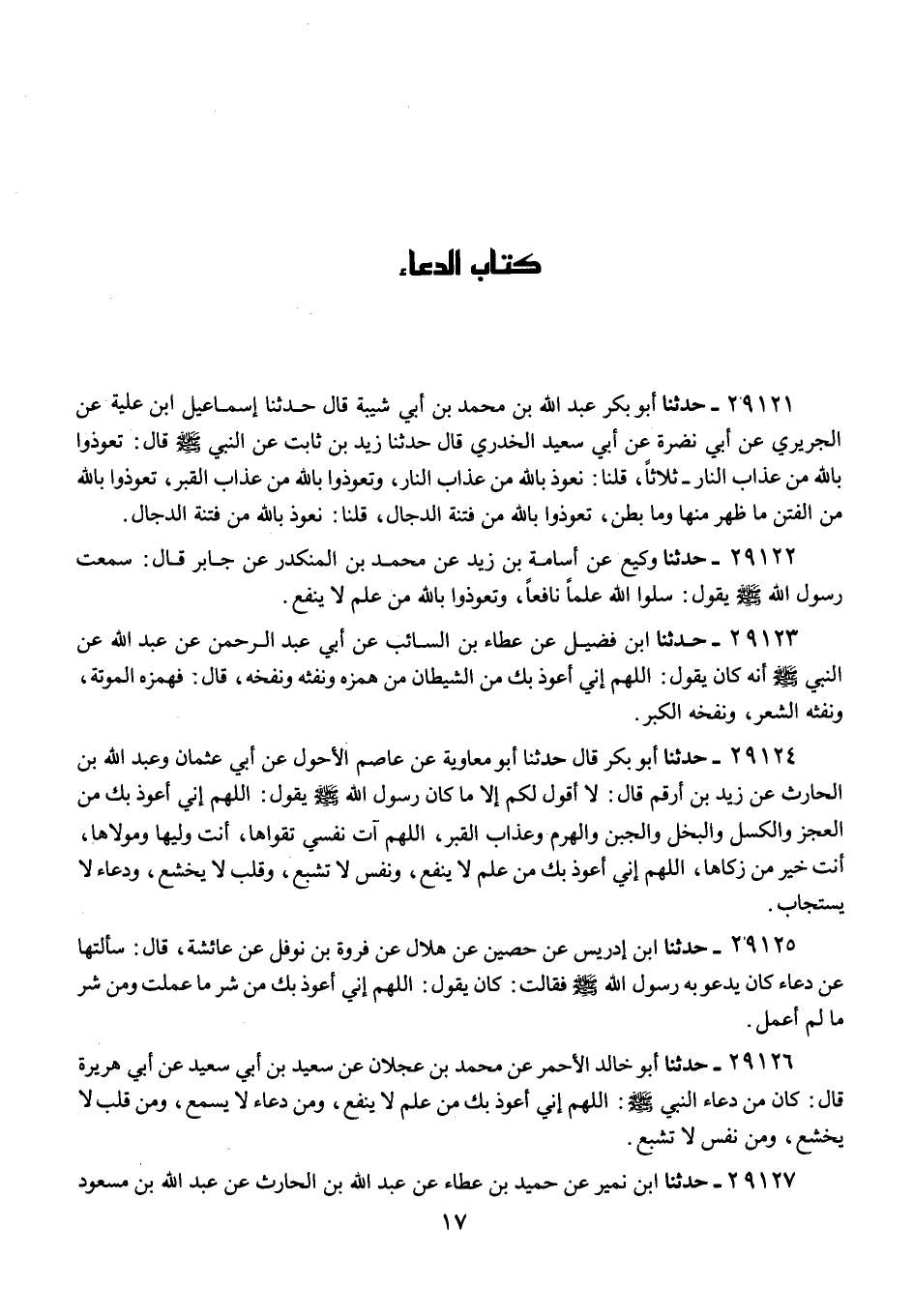 كتاب الدعاء

٢٩١٢١ ـ حدثنا أبو بكر عبد الله بن محمد بن أبي شيبة قال حدثنا إسماعيل ابن علية عن الجريري عن أبي نضرة عن أبي سعيد الخدري قال حدثنا زيد بن ثابت عن النبي ﷺ قال: تعوذوا بالله من عذاب النار ـ ثلاثاً، قلنا: نعوذ بالله من عذاب النار، وتعوذوا بالله من عذاب القبر، تعوذوا بالله من الفتن ما ظهر منها وما بطن، تعوذوا بالله من فتنة الدجال، قلنا: نعوذ بالله من فتنة الدجال.

٢٩١٢٢ ـ حدثنا وكيع عن أسامة بن زيد عن محمد بن المنكدر عن جابر قال: سمعت رسول الله ﷺ يقول: سلوا الله علماً نافعاً، وتعوذوا بالله من علم لا ينفع.

٢٩١٢٣ ـ حدثنا ابن فضيل عن عطاء بن السائب عن أبي عبد الرحمن عن عبد الله عن النبي ﷺ أنه كان يقول: اللهم إني أعوذ بك من الشيطان من همزه ونفثه ونفخه، قال: فهمزه الموتة، ونفثه الشعر، ونفخه الكبر.

٢٩١٢٤ ـ حدثنا أبو بكر قال حدثنا أبو معاوية عن عاصم الأحول عن أبي عثمان وعبد الله بن الحارث عن زيد بن أرقم قال: لا أقول لكم إلا ما كان رسول الله ﷺ يقول: اللهم إني أعوذ بك من العجز والكسل والبخل والجبن والهرم وعذاب القبر، اللهم آت نفسي تقواها، أنت وليها ومولاها، أنت خير من زكاها، اللهم إني أعوذ بك من علم لا ينفع، ونفس لا تشبع، وقلب لا يخشع، ودعاء لا يستجاب.

٢٩١٢٥ ـ حدثنا ابن إدريس عن حصين عن هلال عن فروة بن نوفل عن عائشة، قال: سألتها عن دعاء كان يدعو به رسول الله ﷺ فقالت: كان يقول: اللهم إني أعوذ بك من شر ما عملت ومن شر ما لم أعمل.

٢٩١٢٦ ـ حدثنا أبو خالد الأحمر عن محمد بن عجلان عن سعيد بن أبي سعيد عن أبي هريرة قال: كان من دعاء النبي ﷺ: اللهم إني أعوذ بك من علم لا ينفع، ومن دعاء لا يسمع، ومن قلب لا يخشع، ومن نفس لا تشبع.

٢٩١٢٧ ـ حدثنا ابن نمير عن حميد بن عطاء عن عبد الله بن الحارث عن عبد الله بن مسعود

١٧